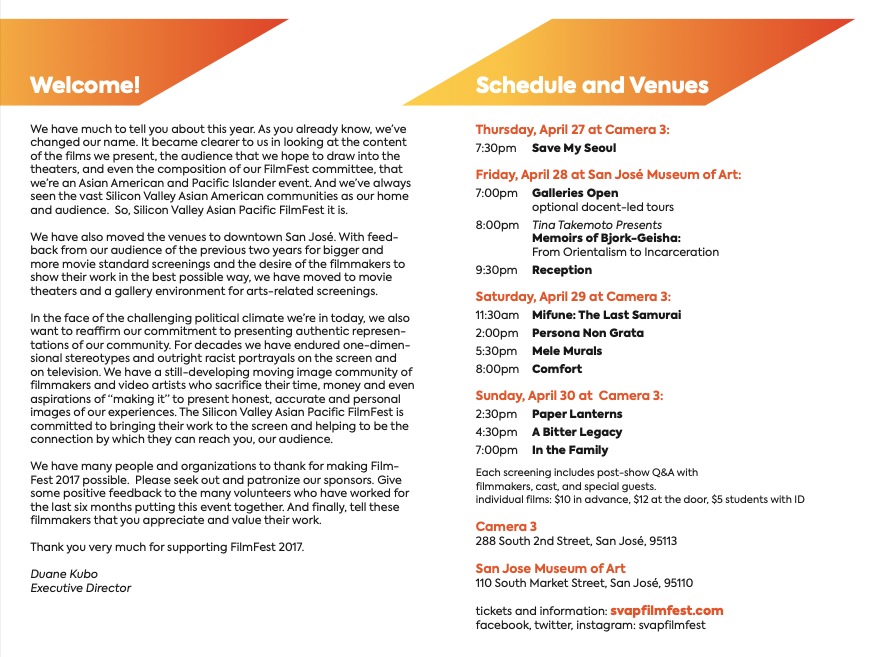 Welcome!

We have much to tell you about this year. As you already know, we've changed our name. It became clearer to us in looking at the content of the films we present, the audience that we hope to draw into the theaters, and even the composition of our FilmFest committee, that we're an Asian American and Pacific Islander event. And we've always seen the vast Silicon Valley Asian American communities as our home and audience. So, Silicon Valley Asian Pacific FilmFest it is.

We have also moved the venues to downtown San José. With feedback from our audience of the previous two years for bigger and more movie standard screenings and the desire of the filmmakers to show their work in the best possible way, we have moved to movie theaters and a gallery environment for arts-related screenings.

In the face of the challenging political climate we're in today, we also want to reaffirm our commitment to presenting authentic representations of our community. For decades we have endured one-dimensional stereotypes and outright racist portrayals on the screen and on television. We have a still-developing moving image community of filmmakers and video artists who sacrifice their time, money and even aspirations of "making it" to present honest, accurate and personal images of our experiences. The Silicon Valley Asian Pacific FilmFest is committed to bringing their work to the screen and helping to be the connection by which they can reach you, our audience.

We have many people and organizations to thank for making FilmFest 2017 possible. Please seek out and patronize our sponsors. Give some positive feedback to the many volunteers who have worked for the last six months putting this event together. And finally, tell these filmmakers that you appreciate and value their work.

Thank you very much for supporting FilmFest 2017.

Duane Kubo
Executive Director

Schedule and Venues

Thursday, April 27 at Camera 3:
7:30pm Save My Seoul

Friday, April 28 at San José Museum of Art:
7:00pm Galleries Open
optional docent-led tours
8:00pm Tina Takemoto Presents
Memoirs of Bjork-Geisha:
From Orientalism to Incarceration
9:30pm Reception

Saturday, April 29 at Camera 3:
11:30am Mifune: The Last Samurai
2:00pm Persona Non Grata
5:30pm Mele Murals
8:00pm Comfort

Sunday, April 30 at Camera 3:
2:30pm Paper Lanterns
4:30pm A Bitter Legacy
7:00pm In the Family

Each screening includes post-show Q&A with filmmakers, cast, and special guests.
individual films: $10 in advance, $12 at the door, $5 students with ID

Camera 3
288 South 2nd Street, San José, 95113

San Jose Museum of Art
110 South Market Street, San José, 95110

tickets and information: svapfilmfest.com
facebook, twitter, instagram: svapfilmfest